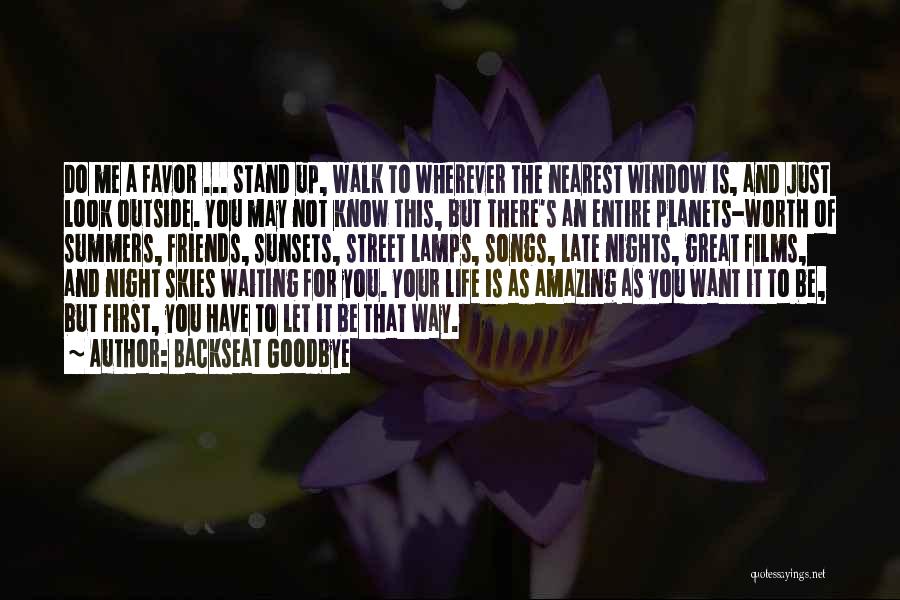 DO ME A FAVOR ... STAND UP, WALK TO WHEREVER THE NEAREST WINDOW IS, AND JUST LOOK OUTSIDE. YOU MAY NOT KNOW THIS, BUT THERE'S AN ENTIRE PLANETS-WORTH OF SUMMERS, FRIENDS, SUNSETS, STREET LAMPS, SONGS, LATE NIGHTS, GREAT FILMS, AND NIGHT SKIES WAITING FOR YOU. YOUR LIFE IS AS AMAZING AS YOU WANT IT TO BE, BUT FIRST, YOU HAVE TO LET IT BE THAT WAY.

~ AUTHOR: BACKSEAT GOODBYE

quotessayings.net